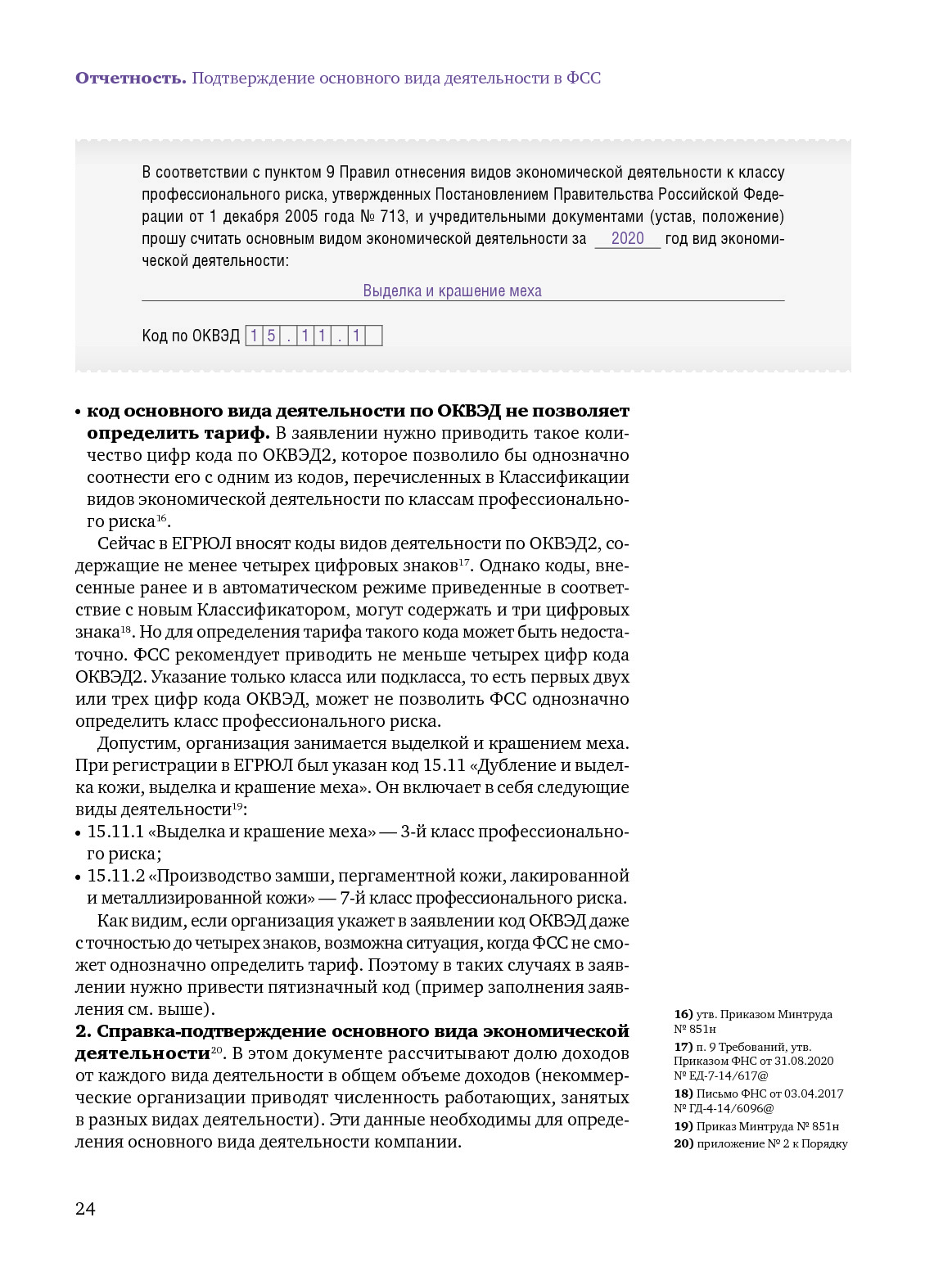 **Отчетность.** Подтверждение основного вида деятельности в ФСС

В соответствии с пунктом 9 Правил отнесения видов экономической деятельности к классу профессионального риска, утвержденных Постановлением Правительства Российской Федерации от 1 декабря 2005 года № 713, и учредительными документами (устав, положение) прошу считать основным видом экономической деятельности за 2020 год вид экономической деятельности:

Выделка и крашение меха

Код по ОКВЭД 1 5 . 1 1 . 1

• **код основного вида деятельности по ОКВЭД не позволяет определить тариф.** В заявлении нужно приводить такое количество цифр кода по ОКВЭД2, которое позволило бы однозначно соотнести его с одним из кодов, перечисленных в Классификации видов экономической деятельности по классам профессионального риска$^{16}$.

Сейчас в ЕГРЮЛ вносят коды видов деятельности по ОКВЭД2, содержащие не менее четырех цифровых знаков$^{17}$. Однако коды, внесенные ранее и в автоматическом режиме приведенные в соответствие с новым Классификатором, могут содержать и три цифровых знака$^{18}$. Но для определения тарифа такого кода может быть недостаточно. ФСС рекомендует приводить не меньше четырех цифр кода ОКВЭД2. Указание только класса или подкласса, то есть первых двух или трех цифр кода ОКВЭД, может не позволить ФСС однозначно определить класс профессионального риска.

Допустим, организация занимается выделкой и крашением меха. При регистрации в ЕГРЮЛ был указан код 15.11 «Дубление и выделка кожи, выделка и крашение меха». Он включает в себя следующие виды деятельности$^{19}$:
• 15.11.1 «Выделка и крашение меха» — 3-й класс профессионального риска;
• 15.11.2 «Производство замши, пергаментной кожи, лакированной и металлизированной кожи» — 7-й класс профессионального риска.

Как видим, если организация укажет в заявлении код ОКВЭД даже с точностью до четырех знаков, возможна ситуация, когда ФСС не сможет однозначно определить тариф. Поэтому в таких случаях в заявлении нужно привести пятизначный код (пример заполнения заявления см. выше).

**2. Справка-подтверждение основного вида экономической деятельности**$^{20}$. В этом документе рассчитывают долю доходов от каждого вида деятельности в общем объеме доходов (некоммерческие организации приводят численность работающих, занятых в разных видах деятельности). Эти данные необходимы для определения основного вида деятельности компании.

**16)** утв. Приказом Минтруда № 851н
**17)** п. 9 Требований, утв. Приказом ФНС от 31.08.2020 № ЕД-7-14/617@
**18)** Письмо ФНС от 03.04.2017 № ГД-4-14/6096@
**19)** Приказ Минтруда № 851н
**20)** приложение № 2 к Порядку

24